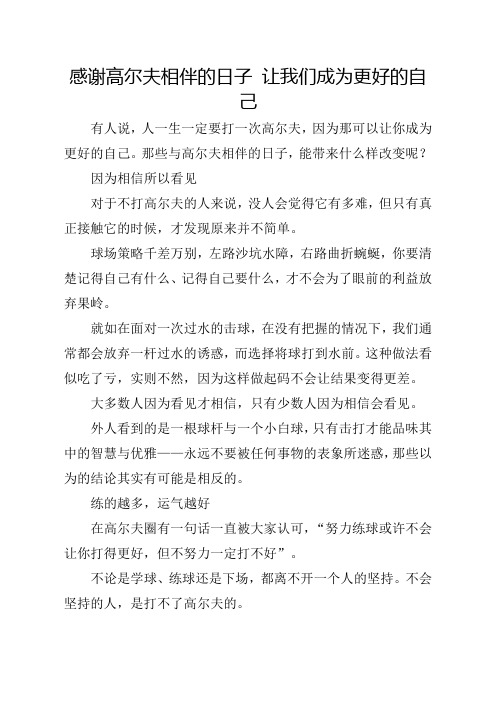 感谢高尔夫相伴的日子 让我们成为更好的自己

有人说，人一生一定要打一次高尔夫，因为那可以让你成为更好的自己。那些与高尔夫相伴的日子，能带来什么样改变呢？

因为相信所以看见

对于不打高尔夫的人来说，没人会觉得它有多难，但只有真正接触它的时候，才发现原来并不简单。

球场策略千差万别，左路沙坑水障，右路曲折蜿蜒，你要清楚记得自己有什么、记得自己要什么，才不会为了眼前的利益放弃果岭。

就如在面对一次过水的击球，在没有把握的情况下，我们通常都会放弃一杆过水的诱惑，而选择将球打到水前。这种做法看似吃了亏，实则不然，因为这样做起码不会让结果变得更差。

大多数人因为看见才相信，只有少数人因为相信会看见。

外人看到的是一根球杆与一个小白球，只有击打才能品味其中的智慧与优雅——永远不要被任何事物的表象所迷惑，那些以为的结论其实有可能是相反的。

练的越多，运气越好

在高尔夫圈有一句话一直被大家认可，“努力练球或许不会让你打得更好，但不努力一定打不好”。

不论是学球、练球还是下场，都离不开一个人的坚持。不会坚持的人，是打不了高尔夫的。